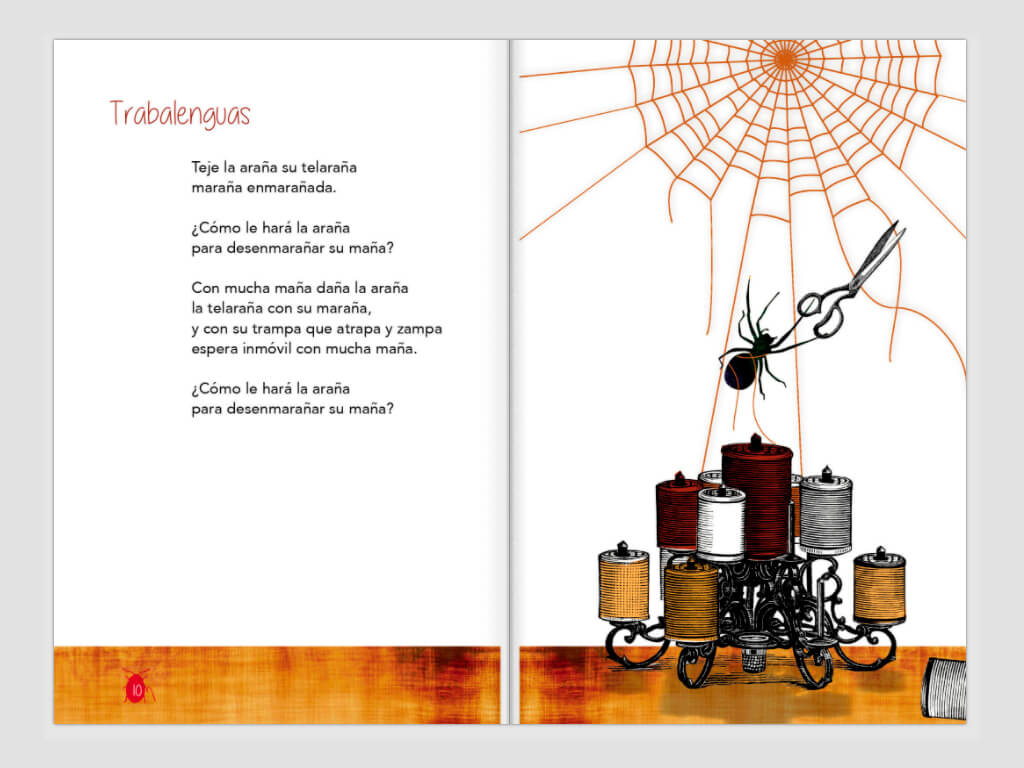 Trabalenguas

Teje la araña su telaraña
maraña enmarañada.

¿Cómo le hará la araña
para desenmarañar su maña?

Con mucha maña daña la araña
la telaraña con su maraña,
y con su trampa que atrapa y zampa
espera inmóvil con mucha maña.

¿Cómo le hará la araña
para desenmarañar su maña?

10